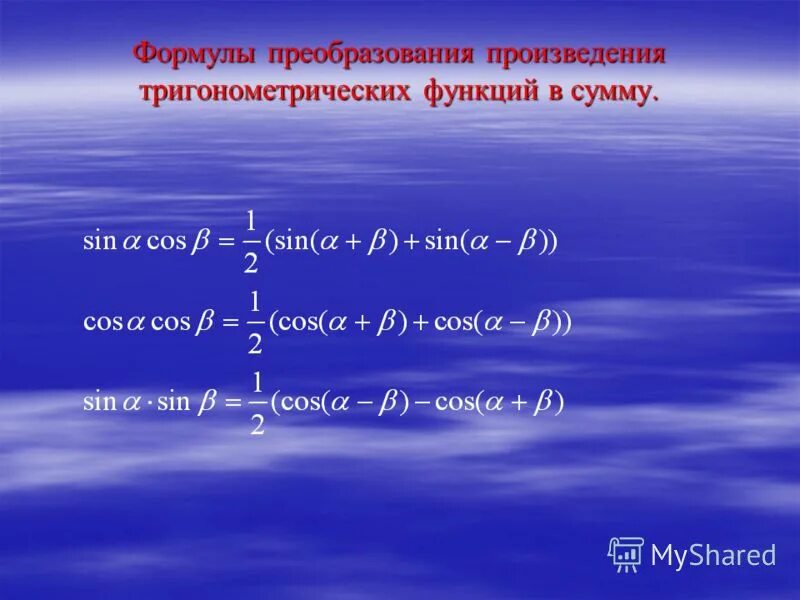 Формулы преобразования произведения тригонометрических функций в сумму.

$\sin\alpha\cos\beta = \frac{1}{2}(\sin(\alpha+\beta)+\sin(\alpha-\beta))$

$\cos\alpha\cos\beta = \frac{1}{2}(\cos(\alpha+\beta)+\cos(\alpha-\beta))$

$\sin\alpha\cdot\sin\beta = \frac{1}{2}(\cos(\alpha-\beta)-\cos(\alpha+\beta)$

MyShared